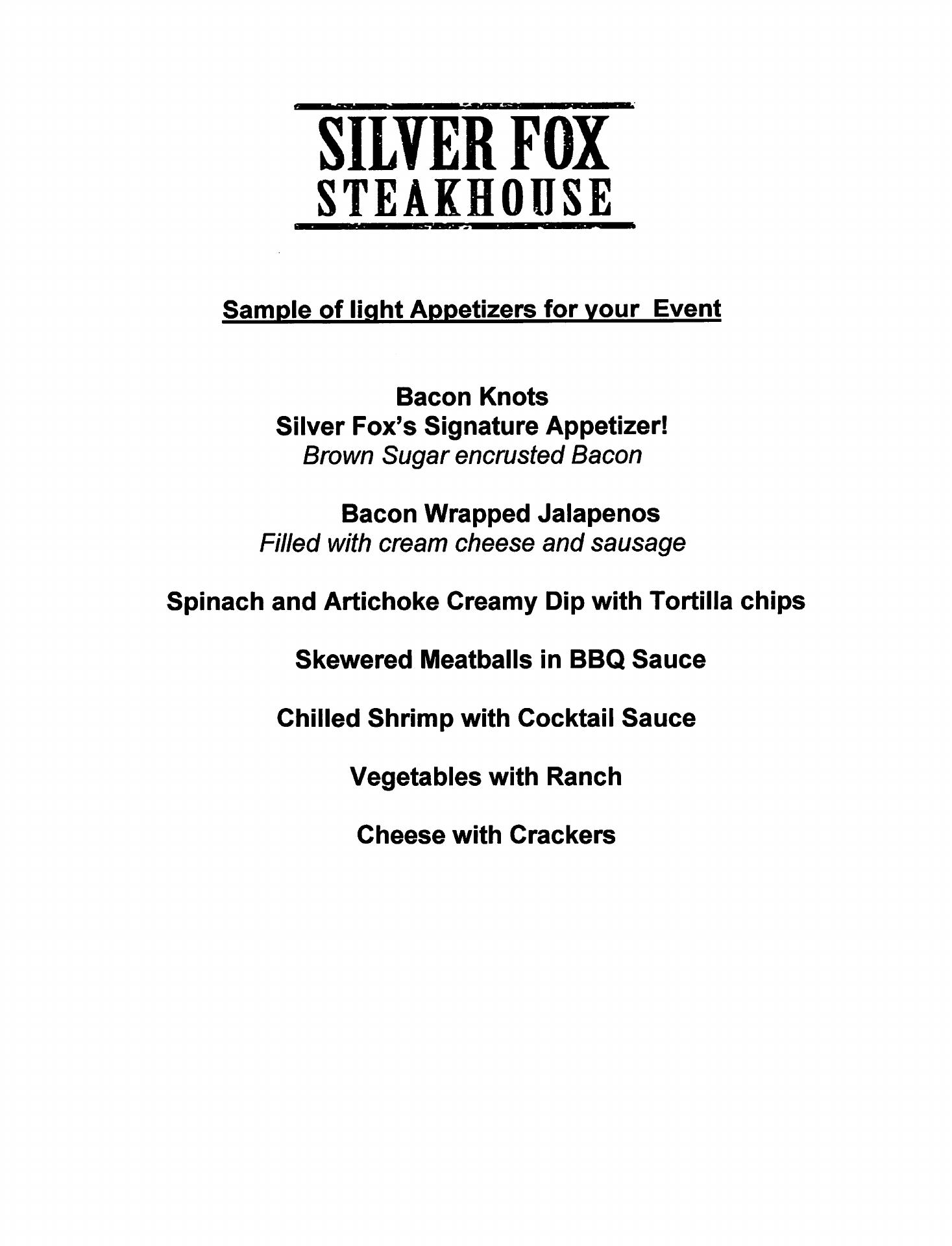 SILVER FOX
STEAKHOUSE

Sample of light Appetizers for your Event

Bacon Knots
Silver Fox's Signature Appetizer!
Brown Sugar encrusted Bacon

Bacon Wrapped Jalapenos
Filled with cream cheese and sausage

Spinach and Artichoke Creamy Dip with Tortilla chips

Skewered Meatballs in BBQ Sauce

Chilled Shrimp with Cocktail Sauce

Vegetables with Ranch

Cheese with Crackers